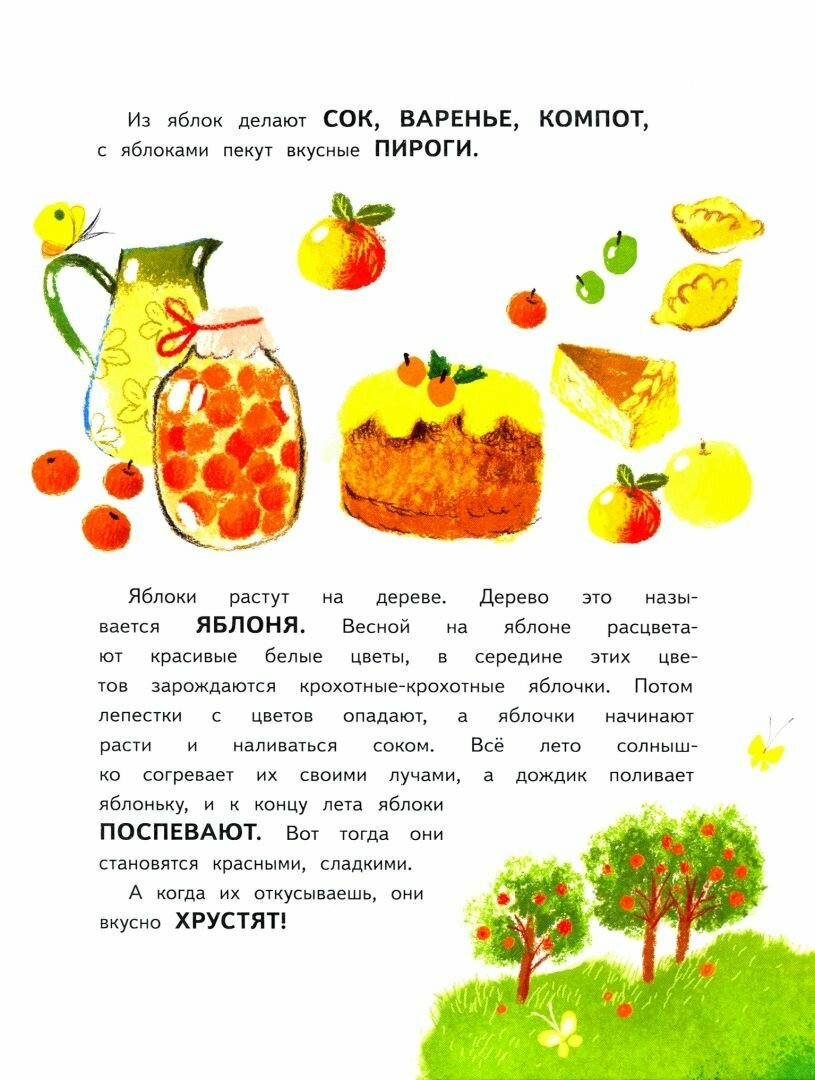 Из яблок делают СОК, ВАРЕНЬЕ, КОМПОТ, с яблоками пекут вкусные ПИРОГИ.

Яблоки растут на дереве. Дерево это называется ЯБЛОНЯ. Весной на яблоне расцветают красивые белые цветы, в середине этих цветов зарождаются крохотные-крохотные яблочки. Потом лепестки с цветов опадают, а яблочки начинают расти и наливаться соком. Всё лето солнышко согревает их своими лучами, а дождик поливает яблоньку, и к концу лета яблоки ПОСПЕВАЮТ. Вот тогда они становятся красными, сладкими.

А когда их откусываешь, они вкусно ХРУСТЯТ!